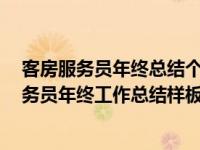 客房服务员年终总结个
务员年终工作总结样板